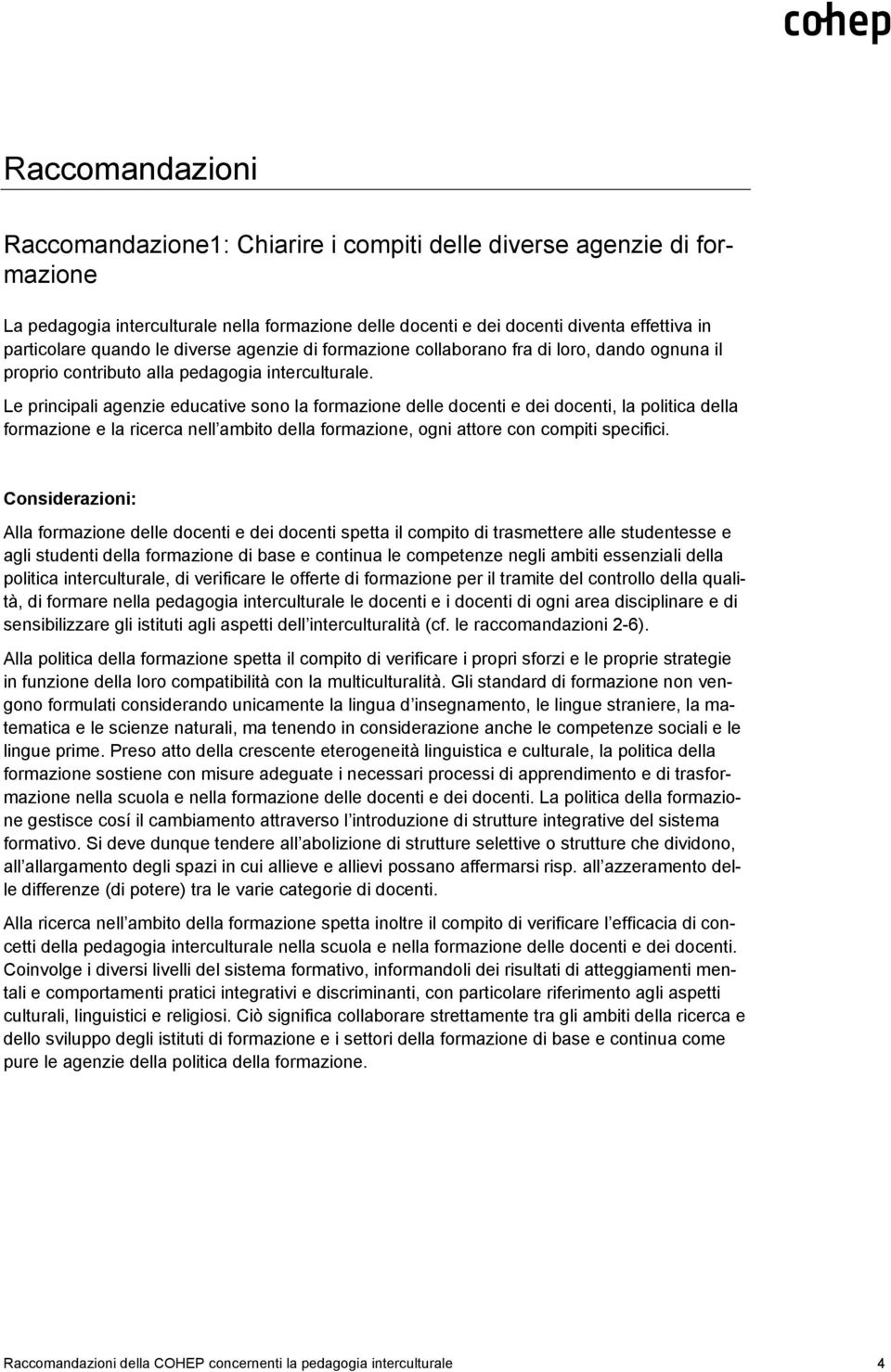 cohep

Raccomandazioni

Raccomandazione1: Chiarire i compiti delle diverse agenzie di formazione

La pedagogia interculturale nella formazione delle docenti e dei docenti diventa effettiva in particolare quando le diverse agenzie di formazione collaborano fra di loro, dando ognuna il proprio contributo alla pedagogia interculturale.

Le principali agenzie educative sono la formazione delle docenti e dei docenti, la politica della formazione e la ricerca nell ambito della formazione, ogni attore con compiti specifici.

Considerazioni:

Alla formazione delle docenti e dei docenti spetta il compito di trasmettere alle studentesse e agli studenti della formazione di base e continua le competenze negli ambiti essenziali della politica interculturale, di verificare le offerte di formazione per il tramite del controllo della qualità, di formare nella pedagogia interculturale le docenti e i docenti di ogni area disciplinare e di sensibilizzare gli istituti agli aspetti dell interculturalità (cf. le raccomandazioni 2-6).

Alla politica della formazione spetta il compito di verificare i propri sforzi e le proprie strategie in funzione della loro compatibilità con la multiculturalità. Gli standard di formazione non vengono formulati considerando unicamente la lingua d insegnamento, le lingue straniere, la matematica e le scienze naturali, ma tenendo in considerazione anche le competenze sociali e le lingue prime. Preso atto della crescente eterogeneità linguistica e culturale, la politica della formazione sostiene con misure adeguate i necessari processi di apprendimento e di trasformazione nella scuola e nella formazione delle docenti e dei docenti. La politica della formazione gestisce cosí il cambiamento attraverso l introduzione di strutture integrative del sistema formativo. Si deve dunque tendere all abolizione di strutture selettive o strutture che dividono, all allargamento degli spazi in cui allieve e allievi possano affermarsi risp. all azzeramento delle differenze (di potere) tra le varie categorie di docenti.

Alla ricerca nell ambito della formazione spetta inoltre il compito di verificare l efficacia di concetti della pedagogia interculturale nella scuola e nella formazione delle docenti e dei docenti. Coinvolge i diversi livelli del sistema formativo, informandoli dei risultati di atteggiamenti mentali e comportamenti pratici integrativi e discriminanti, con particolare riferimento agli aspetti culturali, linguistici e religiosi. Ciò significa collaborare strettamente tra gli ambiti della ricerca e dello sviluppo degli istituti di formazione e i settori della formazione di base e continua come pure le agenzie della politica della formazione.

Raccomandazioni della COHEP concernenti la pedagogia interculturale 4